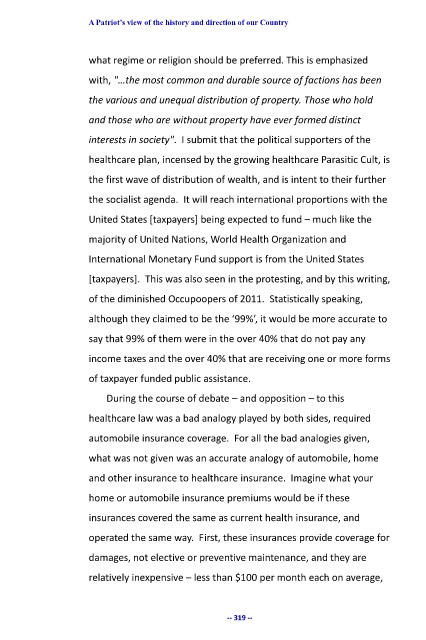 A Patriot's view of the history and direction of our Country

what regime or religion should be preferred. This is emphasized with, "...the most common and durable source of factions has been the various and unequal distribution of property. Those who hold and those who are without property have ever formed distinct interests in society". I submit that the political supporters of the healthcare plan, incensed by the growing healthcare Parasitic Cult, is the first wave of distribution of wealth, and is intent to their further the socialist agenda. It will reach international proportions with the United States [taxpayers] being expected to fund – much like the majority of United Nations, World Health Organization and International Monetary Fund support is from the United States [taxpayers]. This was also seen in the protesting, and by this writing, of the diminished Occupoopers of 2011. Statistically speaking, although they claimed to be the '99%', it would be more accurate to say that 99% of them were in the over 40% that do not pay any income taxes and the over 40% that are receiving one or more forms of taxpayer funded public assistance.

During the course of debate – and opposition – to this healthcare law was a bad analogy played by both sides, required automobile insurance coverage. For all the bad analogies given, what was not given was an accurate analogy of automobile, home and other insurance to healthcare insurance. Imagine what your home or automobile insurance premiums would be if these insurances covered the same as current health insurance, and operated the same way. First, these insurances provide coverage for damages, not elective or preventive maintenance, and they are relatively inexpensive – less than $100 per month each on average,

-- 319 --